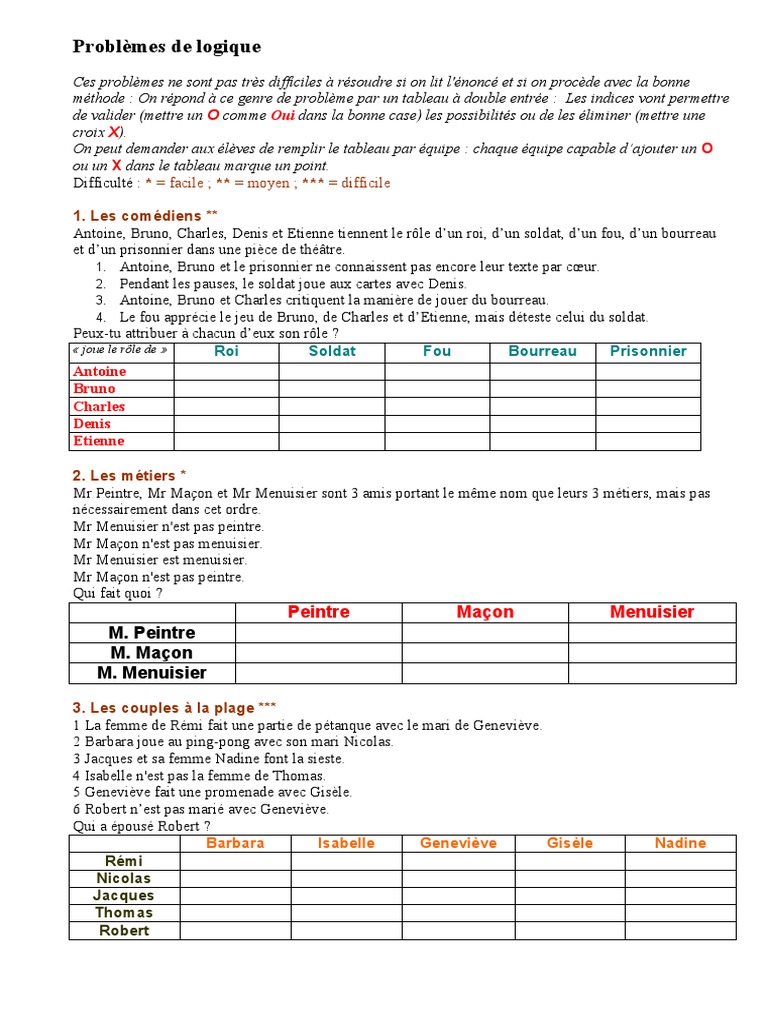 Problèmes de logique

Ces problèmes ne sont pas très difficiles à résoudre si on lit l'énoncé et si on procède avec la bonne méthode : On répond à ce genre de problème par un tableau à double entrée : Les indices vont permettre de valider (mettre un O comme Oui dans la bonne case) les possibilités ou de les éliminer (mettre une croix X).
On peut demander aux élèves de remplir le tableau par équipe : chaque équipe capable d'ajouter un O ou un X dans le tableau marque un point.
Difficulté : * = facile ; ** = moyen ; *** = difficile

1. Les comédiens **
Antoine, Bruno, Charles, Denis et Etienne tiennent le rôle d'un roi, d'un soldat, d'un fou, d'un bourreau et d'un prisonnier dans une pièce de théâtre.
1. Antoine, Bruno et le prisonnier ne connaissent pas encore leur texte par cœur.
2. Pendant les pauses, le soldat joue aux cartes avec Denis.
3. Antoine, Bruno et Charles critiquent la manière de jouer du bourreau.
4. Le fou apprécie le jeu de Bruno, de Charles et d'Etienne, mais déteste celui du soldat.
Peux-tu attribuer à chacun d'eux son rôle ?

| « joue le rôle de » | Roi | Soldat | Fou | Bourreau | Prisonnier |
|---|---|---|---|---|---|
| Antoine | | | | | |
| Bruno | | | | | |
| Charles | | | | | |
| Denis | | | | | |
| Etienne | | | | | |

2. Les métiers *
Mr Peintre, Mr Maçon et Mr Menuisier sont 3 amis portant le même nom que leurs 3 métiers, mais pas nécessairement dans cet ordre.
Mr Menuisier n'est pas peintre.
Mr Maçon n'est pas menuisier.
Mr Menuisier est menuisier.
Mr Maçon n'est pas peintre.
Qui fait quoi ?

| | Peintre | Maçon | Menuisier |
|---|---|---|---|
| M. Peintre | | | |
| M. Maçon | | | |
| M. Menuisier | | | |

3. Les couples à la plage ***
1 La femme de Rémi fait une partie de pétanque avec le mari de Geneviève.
2 Barbara joue au ping-pong avec son mari Nicolas.
3 Jacques et sa femme Nadine font la sieste.
4 Isabelle n'est pas la femme de Thomas.
5 Geneviève fait une promenade avec Gisèle.
6 Robert n'est pas marié avec Geneviève.
Qui a épousé Robert ?

| | Barbara | Isabelle | Geneviève | Gisèle | Nadine |
|---|---|---|---|---|---|
| Rémi | | | | | |
| Nicolas | | | | | |
| Jacques | | | | | |
| Thomas | | | | | |
| Robert | | | | | |